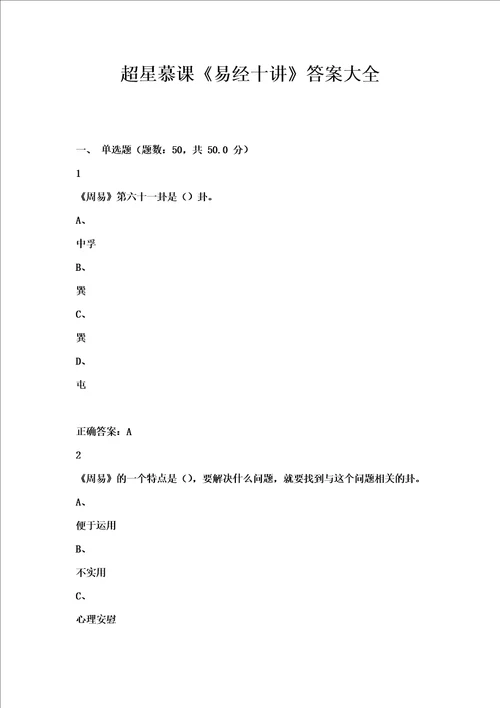 超星慕课《易经十讲》答案大全

一、 单选题（题数：50，共 50.0 分）

1

《周易》第六十一卦是（）卦。

A、

中孚

B、

巽

C、

巽

D、

屯

正确答案：A

2

《周易》的一个特点是（），要解决什么问题，就要找到与这个问题相关的卦。

A、

便于运用

B、

不实用

C、

心理安慰